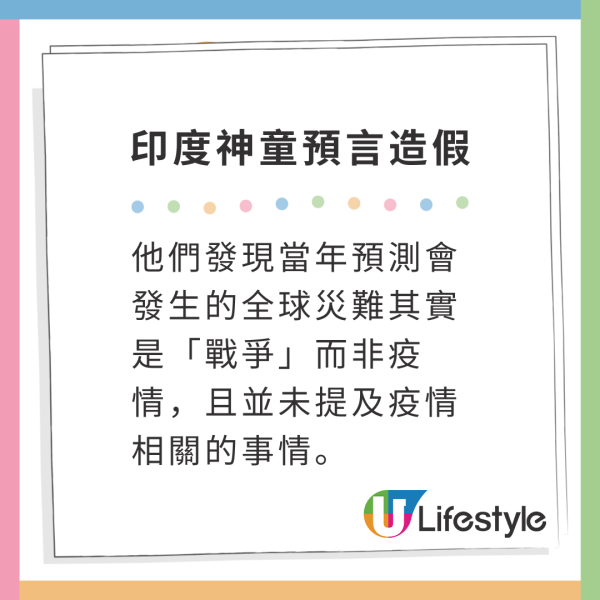 印度神童預言造假

他們發現當年預測會發生的全球災難其實是「戰爭」而非疫情，且並未提及疫情相關的事情。

U Lifestyle